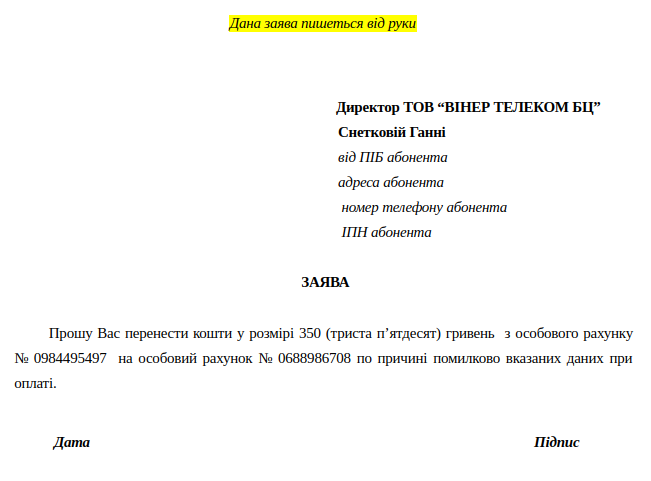 Дана заява пишеться від руки

Директор ТОВ “ВІНЕР ТЕЛЕКОМ БЦ”
Снетковій Ганні
від ПІБ абонента
адреса абонента
номер телефону абонента
ІПН абонента

ЗАЯВА

Прошу Вас перенести кошти у розмірі 350 (триста п’ятдесят) гривень з особового рахунку № 0984495497 на особовий рахунок № 0688986708 по причині помилково вказаних даних при оплаті.

Дата

Підпис